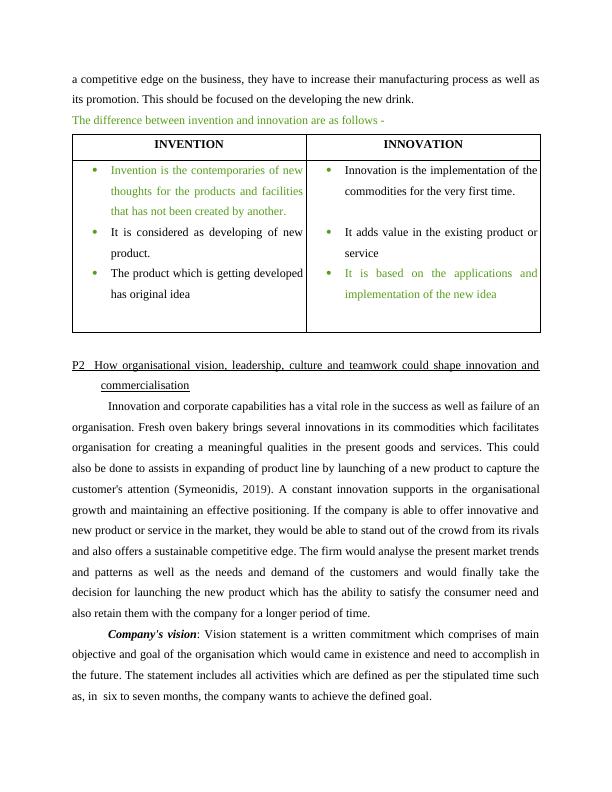 a competitive edge on the business, they have to increase their manufacturing process as well as its promotion. This should be focused on the developing the new drink.

The difference between invention and innovation are as follows -

| INVENTION | INNOVATION |
|---|---|
| • Invention is the contemporaries of new thoughts for the products and facilities that has not been created by another. • It is considered as developing of new product. • The product which is getting developed has original idea | • Innovation is the implementation of the commodities for the very first time. • It adds value in the existing product or service • It is based on the applications and implementation of the new idea |

P2 How organisational vision, leadership, culture and teamwork could shape innovation and commercialisation

Innovation and corporate capabilities has a vital role in the success as well as failure of an organisation. Fresh oven bakery brings several innovations in its commodities which facilitates organisation for creating a meaningful qualities in the present goods and services. This could also be done to assists in expanding of product line by launching of a new product to capture the customer's attention (Symeonidis, 2019). A constant innovation supports in the organisational growth and maintaining an effective positioning. If the company is able to offer innovative and new product or service in the market, they would be able to stand out of the crowd from its rivals and also offers a sustainable competitive edge. The firm would analyse the present market trends and patterns as well as the needs and demand of the customers and would finally take the decision for launching the new product which has the ability to satisfy the consumer need and also retain them with the company for a longer period of time.

Company's vision: Vision statement is a written commitment which comprises of main objective and goal of the organisation which would came in existence and need to accomplish in the future. The statement includes all activities which are defined as per the stipulated time such as, in six to seven months, the company wants to achieve the defined goal.